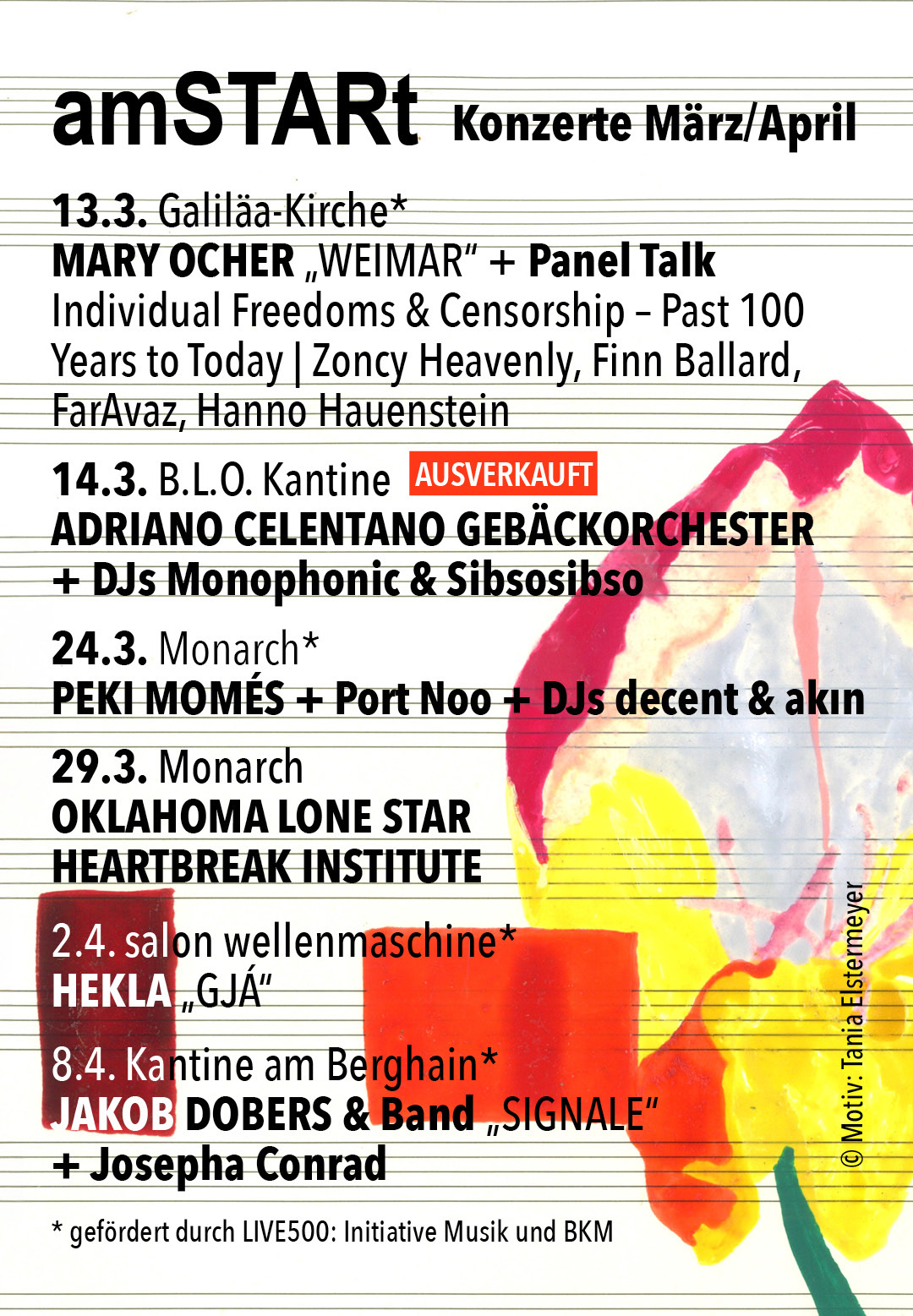 amSTARt Konzerte März/April

13.3. Galiläa-Kirche*
MARY OCHER „WEIMAR" + Panel Talk
Individual Freedoms & Censorship – Past 100 Years to Today | Zoncy Heavenly, Finn Ballard, FarAvaz, Hanno Hauenstein

14.3. B.L.O. Kantine AUSVERKAUFT
ADRIANO CELENTANO GEBÄCKORCHESTER + DJs Monophonic & Sibsosibso

24.3. Monarch*
PEKI MOMÉS + Port Noo + DJs decent & akın

29.3. Monarch
OKLAHOMA LONE STAR HEARTBREAK INSTITUTE

2.4. salon wellenmaschine*
HEKLA „GJÁ"

8.4. Kantine am Berghain*
JAKOB DOBERS & Band „SIGNALE" + Josepha Conrad

* gefördert durch LIVE500: Initiative Musik und BKM

© Motiv: Tania Elstermeyer